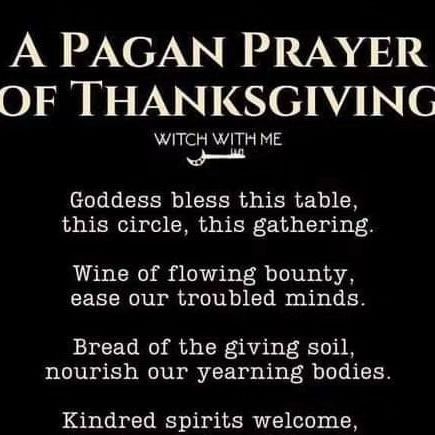 A PAGAN PRAYER OF THANKSGIVING

WITCH WITH ME

Goddess bless this table, this circle, this gathering.

Wine of flowing bounty, ease our troubled minds.

Bread of the giving soil, nourish our yearning bodies.

Kindred spirits welcome,